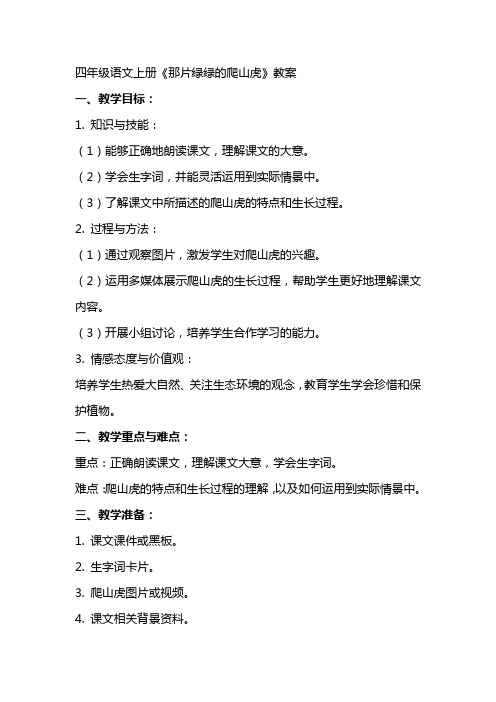 四年级语文上册《那片绿绿的爬山虎》教案

一、教学目标：

1. 知识与技能：

（1）能够正确地朗读课文，理解课文的大意。

（2）学会生字词，并能灵活运用到实际情景中。

（3）了解课文中所描述的爬山虎的特点和生长过程。

2. 过程与方法：

（1）通过观察图片，激发学生对爬山虎的兴趣。

（2）运用多媒体展示爬山虎的生长过程，帮助学生更好地理解课文内容。

（3）开展小组讨论，培养学生合作学习的能力。

3. 情感态度与价值观：

培养学生热爱大自然、关注生态环境的观念，教育学生学会珍惜和保护植物。

二、教学重点与难点：

重点：正确朗读课文，理解课文大意，学会生字词。

难点：爬山虎的特点和生长过程的理解，以及如何运用到实际情景中。

三、教学准备：

1. 课文课件或黑板。

2. 生字词卡片。

3. 爬山虎图片或视频。

4. 课文相关背景资料。